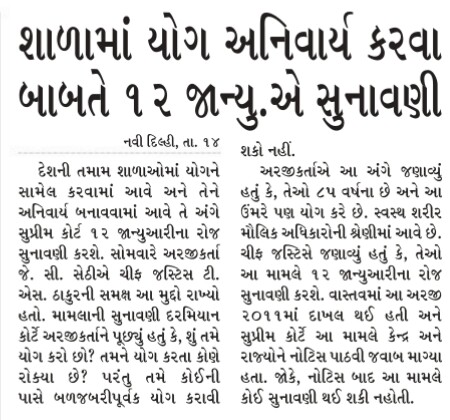 શાળામાં યોગ અનિવાર્ય કરવા બાબતે ૧૨ જાન્યુ.એ સુનાવણી

નવી દિલ્હી, તા. ૧૪

દેશની તમામ શાળાઓમાં યોગને સામેલ કરવામાં આવે અને તેને અનિવાર્ય બનાવવામાં આવે તે અંગે સુપ્રીમ કોર્ટ ૧૨ જાન્યુઆરીના રોજ સુનાવણી કરશે. સોમવારે અરજીકર્તા જે. સી. સેઠીએ ચીફ જસ્ટિસ ટી. એસ. ઠાકુરની સમક્ષ આ મુદ્દો રાખ્યો હતો. મામલાની સુનાવણી દરમિયાન કોર્ટે અરજીકર્તાને પૂછ્યું હતું કે, શું તમે યોગ કરો છો? તમને યોગ કરતા કોણે રોક્યા છે? પરંતુ તમે કોઈની પાસે બળજબરીપૂર્વક યોગ કરાવી શકો નહીં.

અરજીકર્તાએ આ અંગે જણાવ્યું હતું કે, તેઓ ૮૫ વર્ષના છે અને આ ઉંમરે પણ યોગ કરે છે. સ્વસ્થ શરીર મૌલિક અધિકારોની શ્રેણીમાં આવે છે. ચીફ જસ્ટિસે જણાવ્યું હતું કે, તેઓ આ મામલે ૧૨ જાન્યુઆરીના રોજ સુનાવણી કરશે. વાસ્તવમાં આ અરજી ૨૦૧૧માં દાખલ થઈ હતી અને સુપ્રીમ કોર્ટે આ મામલે કેન્દ્ર અને રાજ્યોને નોટિસ પાઠવી જવાબ માગ્યા હતા. જોકે, નોટિસ બાદ આ મામલે કોઈ સુનાવણી થઈ શકી નહોતી.